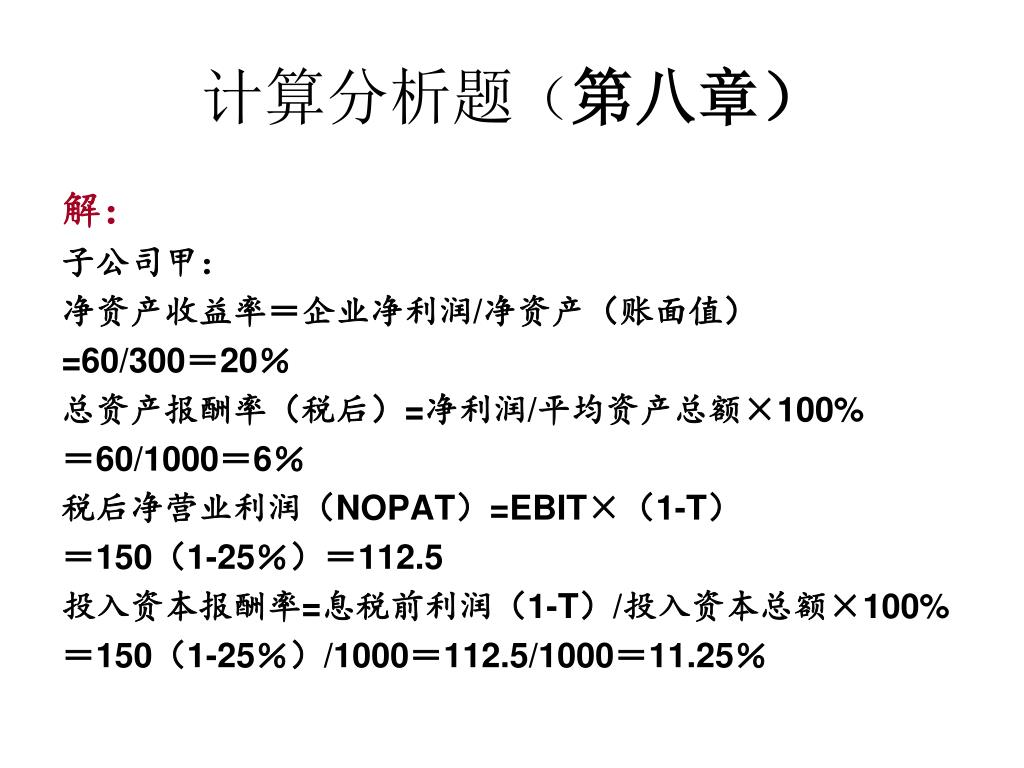 计算分析题（第八章）

解：

子公司甲：

净资产收益率＝企业净利润/净资产（账面值）

=60/300＝20％

总资产报酬率（税后）=净利润/平均资产总额×100%

＝60/1000＝6％

税后净营业利润（NOPAT）=EBIT×（1-T）

＝150（1-25％）＝112.5

投入资本报酬率=息税前利润（1-T）/投入资本总额×100%

＝150（1-25％）/1000＝112.5/1000＝11.25％